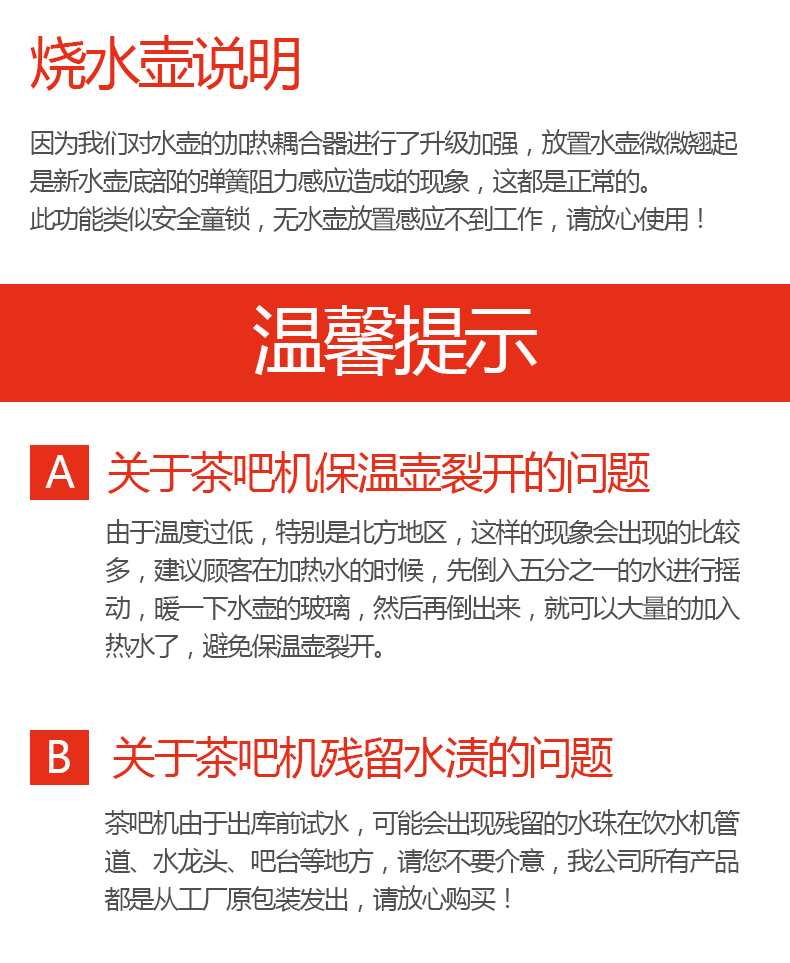 烧水壶说明

因为我们对水壶的加热耦合器进行了升级加强，放置水壶微微翘起是新水壶底部的弹簧阻力感应造成的现象，这都是正常的。
此功能类似安全童锁，无水壶放置感应不到工作，请放心使用！

温馨提示

A 关于茶吧机保温壶裂开的问题

由于温度过低，特别是北方地区，这样的现象会出现的比较多，建议顾客在加热水的时候，先倒入五分之一的水进行摇动，暖一下水壶的玻璃，然后再倒出来，就可以大量的加入热水了，避免保温壶裂开。

B 关于茶吧机残留水渍的问题

茶吧机由于出库前试水，可能会出现残留的水珠在饮水机管道、水龙头、吧台等地方，请您不要介意，我公司所有产品都是从工厂原包装发出，请放心购买！